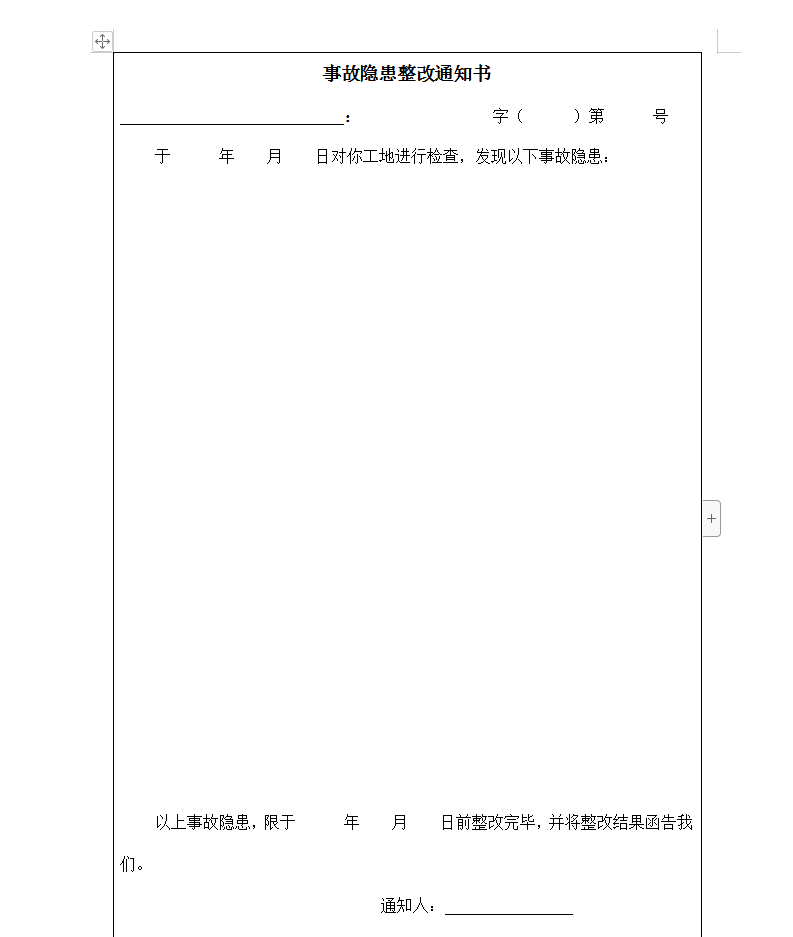 事故隐患整改通知书

____________________：　　　　　　字（　　）第　　号

于　　年　　月　　日对你工地进行检查，发现以下事故隐患：

以上事故隐患，限于　　年　　月　　日前整改完毕，并将整改结果函告我们。

通知人：____________